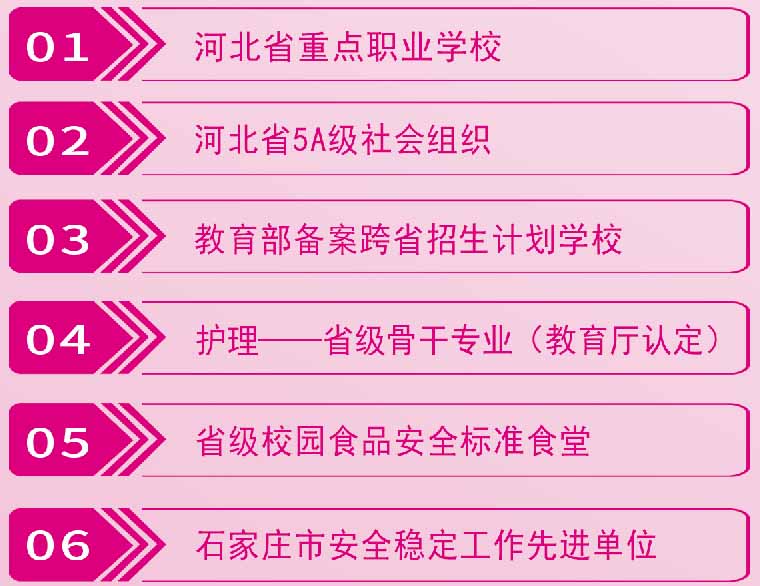 01 河北省重点职业学校

02 河北省5A级社会组织

03 教育部备案跨省招生计划学校

04 护理——省级骨干专业（教育厅认定）

05 省级校园食品安全标准食堂

06 石家庄市安全稳定工作先进单位